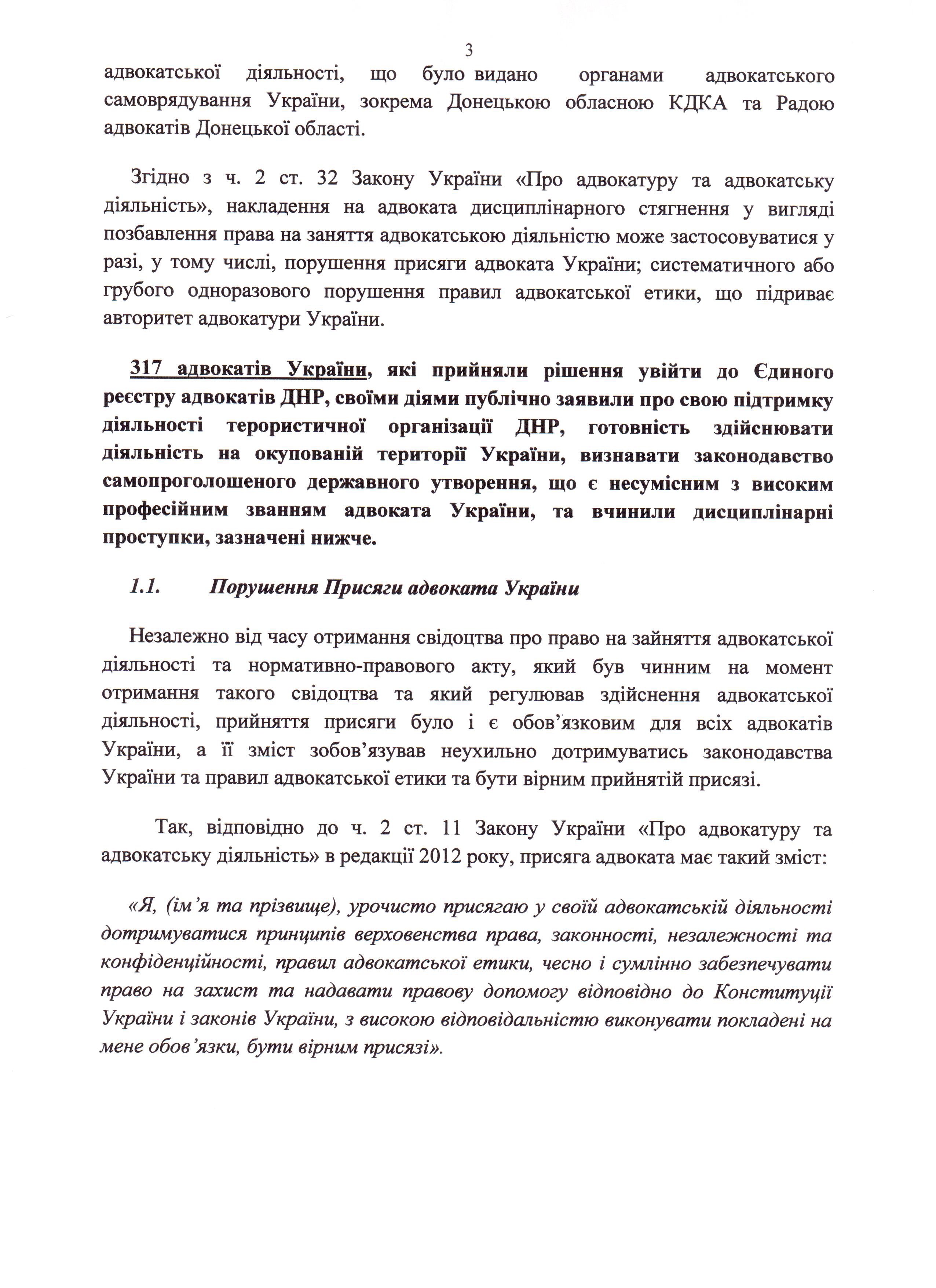 3

адвокатської діяльності, що було видано органами адвокатського самоврядування України, зокрема Донецькою обласною КДКА та Радою адвокатів Донецької області.

Згідно з ч. 2 ст. 32 Закону України «Про адвокатуру та адвокатську діяльність», накладення на адвоката дисциплінарного стягнення у вигляді позбавлення права на заняття адвокатською діяльністю може застосовуватися у разі, у тому числі, порушення присяги адвоката України; систематичного або грубого одноразового порушення правил адвокатської етики, що підриває авторитет адвокатури України.

317 адвокатів України, які прийняли рішення увійти до Єдиного реєстру адвокатів ДНР, своїми діями публічно заявили про свою підтримку діяльності терористичної організації ДНР, готовність здійснювати діяльність на окупованій території України, визнавати законодавство самопроголошеного державного утворення, що є несумісним з високим професійним званням адвоката України, та вчинили дисциплінарні проступки, зазначені нижче.

1.1. Порушення Присяги адвоката України

Незалежно від часу отримання свідоцтва про право на зайняття адвокатської діяльності та нормативно-правового акту, який був чинним на момент отримання такого свідоцтва та який регулював здійснення адвокатської діяльності, прийняття присяги було і є обов'язковим для всіх адвокатів України, а її зміст зобов'язував неухильно дотримуватись законодавства України та правил адвокатської етики та бути вірним прийнятій присязі.

Так, відповідно до ч. 2 ст. 11 Закону України «Про адвокатуру та адвокатську діяльність» в редакції 2012 року, присяга адвоката має такий зміст:

«Я, (ім'я та прізвище), урочисто присягаю у своїй адвокатській діяльності дотримуватися принципів верховенства права, законності, незалежності та конфіденційності, правил адвокатської етики, чесно і сумлінно забезпечувати право на захист та надавати правову допомогу відповідно до Конституції України і законів України, з високою відповідальністю виконувати покладені на мене обов'язки, бути вірним присязі».